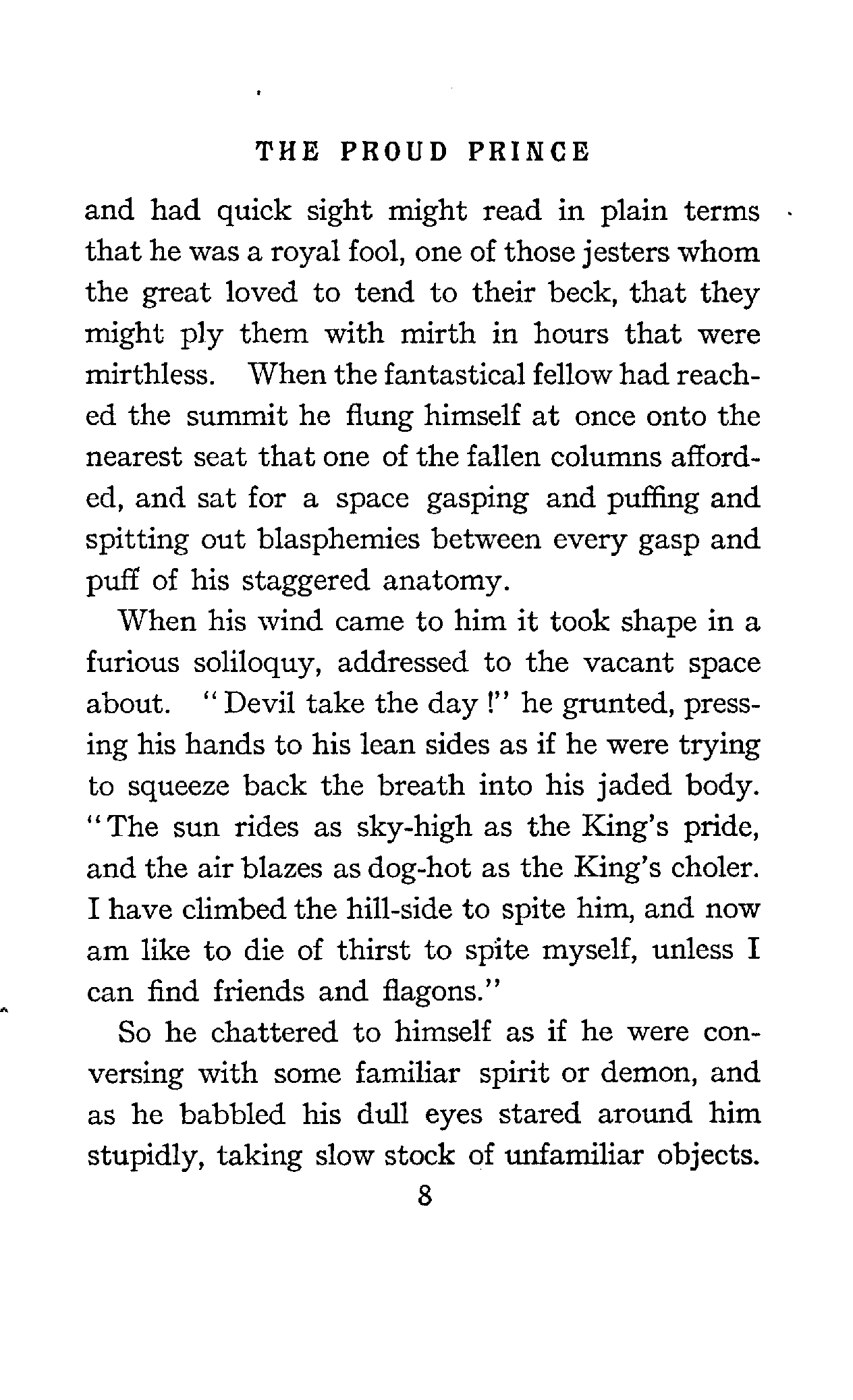 THE PROUD PRINCE

and had quick sight might read in plain terms that he was a royal fool, one of those jesters whom the great loved to tend to their beck, that they might ply them with mirth in hours that were mirthless. When the fantastical fellow had reached the summit he flung himself at once onto the nearest seat that one of the fallen columns afforded, and sat for a space gasping and puffing and spitting out blasphemies between every gasp and puff of his staggered anatomy.

When his wind came to him it took shape in a furious soliloquy, addressed to the vacant space about. "Devil take the day!" he grunted, pressing his hands to his lean sides as if he were trying to squeeze back the breath into his jaded body. "The sun rides as sky-high as the King's pride, and the air blazes as dog-hot as the King's choler. I have climbed the hill-side to spite him, and now am like to die of thirst to spite myself, unless I can find friends and flagons."

So he chattered to himself as if he were conversing with some familiar spirit or demon, and as he babbled his dull eyes stared around him stupidly, taking slow stock of unfamiliar objects.

8